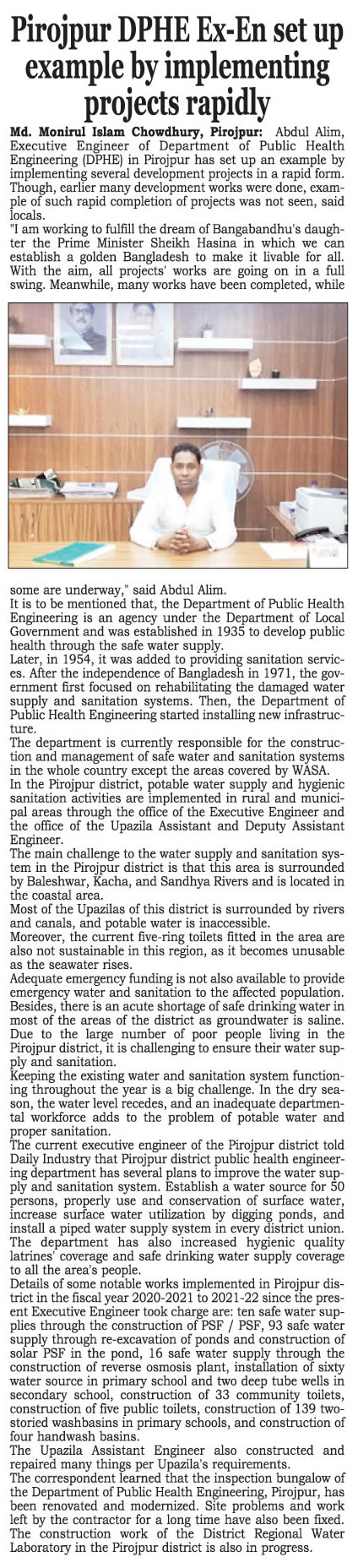 Pirojpur DPHE Ex-En set up example by implementing projects rapidly

Md. Monirul Islam Chowdhury, Pirojpur: Abdul Alim, Executive Engineer of Department of Public Health Engineering (DPHE) in Pirojpur has set up an example by implementing several development projects in a rapid form. Though, earlier many development works were done, example of such rapid completion of projects was not seen, said locals.
"I am working to fulfill the dream of Bangabandhu's daughter the Prime Minister Sheikh Hasina in which we can establish a golden Bangladesh to make it livable for all. With the aim, all projects' works are going on in a full swing. Meanwhile, many works have been completed, while some are underway," said Abdul Alim.
It is to be mentioned that, the Department of Public Health Engineering is an agency under the Department of Local Government and was established in 1935 to develop public health through the safe water supply.
Later, in 1954, it was added to providing sanitation services. After the independence of Bangladesh in 1971, the government first focused on rehabilitating the damaged water supply and sanitation systems. Then, the Department of Public Health Engineering started installing new infrastructure.
The department is currently responsible for the construction and management of safe water and sanitation systems in the whole country except the areas covered by WASA.
In the Pirojpur district, potable water supply and hygienic sanitation activities are implemented in rural and municipal areas through the office of the Executive Engineer and the office of the Upazila Assistant and Deputy Assistant Engineer.
The main challenge to the water supply and sanitation system in the Pirojpur district is that this area is surrounded by Baleshwar, Kacha, and Sandhya Rivers and is located in the coastal area.
Most of the Upazilas of this district is surrounded by rivers and canals, and potable water is inaccessible.
Moreover, the current five-ring toilets fitted in the area are also not sustainable in this region, as it becomes unusable as the seawater rises.
Adequate emergency funding is not also available to provide emergency water and sanitation to the affected population. Besides, there is an acute shortage of safe drinking water in most of the areas of the district as groundwater is saline.
Due to the large number of poor people living in the Pirojpur district, it is challenging to ensure their water supply and sanitation.
Keeping the existing water and sanitation system functioning throughout the year is a big challenge. In the dry season, the water level recedes, and an inadequate departmental workforce adds to the problem of potable water and proper sanitation.
The current executive engineer of the Pirojpur district told Daily Industry that Pirojpur district public health engineering department has several plans to improve the water supply and sanitation system. Establish a water source for 50 persons, properly use and conservation of surface water, increase surface water utilization by digging ponds, and install a piped water supply system in every district union.
The department has also increased hygienic quality latrines' coverage and safe drinking water supply coverage to all the area's people.
Details of some notable works implemented in Pirojpur district in the fiscal year 2020-2021 to 2021-22 since the present Executive Engineer took charge are: ten safe water supplies through the construction of PSF / PSF, 93 safe water supply through re-excavation of ponds and construction of solar PSF in the pond, 16 safe water supply through the construction of reverse osmosis plant, installation of sixty water source in primary school and two deep tube wells in secondary school, construction of 33 community toilets, construction of five public toilets, construction of 139 two-storied washbasins in primary schools, and construction of four handwash basins.
The Upazila Assistant Engineer also constructed and repaired many things per Upazila's requirements.
The correspondent learned that the inspection bungalow of the Department of Public Health Engineering, Pirojpur, has been renovated and modernized. Site problems and work left by the contractor for a long time have also been fixed. The construction work of the District Regional Water Laboratory in the Pirojpur district is also in progress.